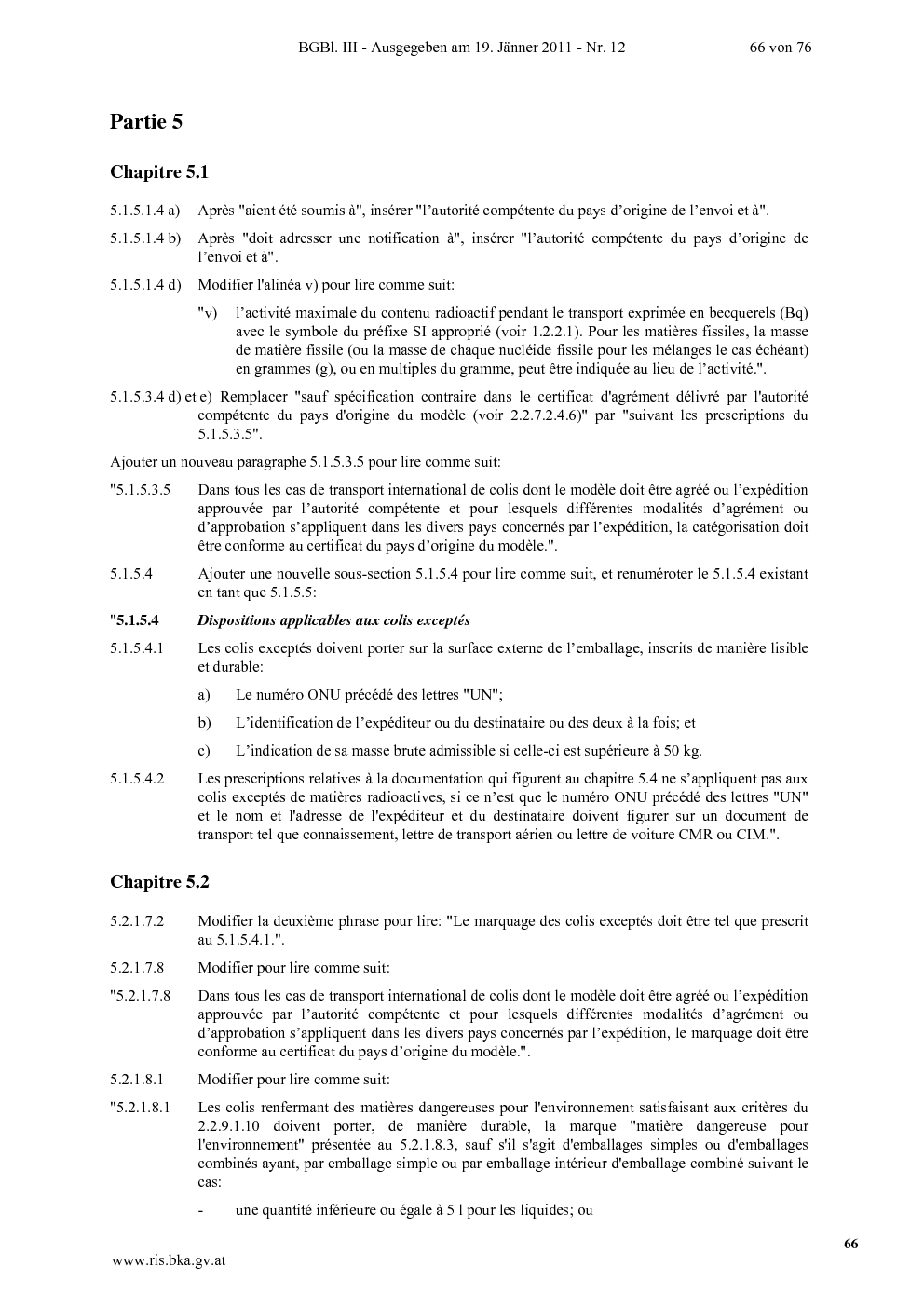 BGBl. III - Ausgegeben am 19. Jänner 2011 - Nr. 12 66 von 76

Partie 5

Chapitre 5.1

5.1.5.1.4 a) Après "aient été soumis à", insérer "l'autorité compétente du pays d'origine de l'envoi et à".

5.1.5.1.4 b) Après "doit adresser une notification à", insérer "l'autorité compétente du pays d'origine de l'envoi et à".

5.1.5.1.4 d) Modifier l'alinéa v) pour lire comme suit:

"v) l'activité maximale du contenu radioactif pendant le transport exprimée en becquerels (Bq) avec le symbole du préfixe SI approprié (voir 1.2.2.1). Pour les matières fissiles, la masse de matière fissile (ou la masse de chaque nucléide fissile pour les mélanges le cas échéant) en grammes (g), ou en multiples du gramme, peut être indiquée au lieu de l'activité.".

5.1.5.3.4 d) et e) Remplacer "sauf spécification contraire dans le certificat d'agrément délivré par l'autorité compétente du pays d'origine du modèle (voir 2.2.7.2.4.6)" par "suivant les prescriptions du 5.1.5.3.5".

Ajouter un nouveau paragraphe 5.1.5.3.5 pour lire comme suit:

"5.1.5.3.5 Dans tous les cas de transport international de colis dont le modèle doit être agréé ou l'expédition approuvée par l'autorité compétente et pour lesquels différentes modalités d'agrément ou d'approbation s'appliquent dans les divers pays concernés par l'expédition, la catégorisation doit être conforme au certificat du pays d'origine du modèle.".

5.1.5.4 Ajouter une nouvelle sous-section 5.1.5.4 pour lire comme suit, et renuméroter le 5.1.5.4 existant en tant que 5.1.5.5:

"5.1.5.4 Dispositions applicables aux colis exceptés

5.1.5.4.1 Les colis exceptés doivent porter sur la surface externe de l'emballage, inscrits de manière lisible et durable:

a) Le numéro ONU précédé des lettres "UN";

b) L'identification de l'expéditeur ou du destinataire ou des deux à la fois; et

c) L'indication de sa masse brute admissible si celle-ci est supérieure à 50 kg.

5.1.5.4.2 Les prescriptions relatives à la documentation qui figurent au chapitre 5.4 ne s'appliquent pas aux colis exceptés de matières radioactives, si ce n'est que le numéro ONU précédé des lettres "UN" et le nom et l'adresse de l'expéditeur et du destinataire doivent figurer sur un document de transport tel que connaissement, lettre de transport aérien ou lettre de voiture CMR ou CIM.".

Chapitre 5.2

5.2.1.7.2 Modifier la deuxième phrase pour lire: "Le marquage des colis exceptés doit être tel que prescrit au 5.1.5.4.1.".

5.2.1.7.8 Modifier pour lire comme suit:

"5.2.1.7.8 Dans tous les cas de transport international de colis dont le modèle doit être agréé ou l'expédition approuvée par l'autorité compétente et pour lesquels différentes modalités d'agrément ou d'approbation s'appliquent dans les divers pays concernés par l'expédition, le marquage doit être conforme au certificat du pays d'origine du modèle.".

5.2.1.8.1 Modifier pour lire comme suit:

"5.2.1.8.1 Les colis renfermant des matières dangereuses pour l'environnement satisfaisant aux critères du 2.2.9.1.10 doivent porter, de manière durable, la marque "matière dangereuse pour l'environnement" présentée au 5.2.1.8.3, sauf s'il s'agit d'emballages simples ou d'emballages combinés ayant, par emballage simple ou par emballage intérieur d'emballage combiné suivant le cas:

- une quantité inférieure ou égale à 5 l pour les liquides; ou

66

www.ris.bka.gv.at